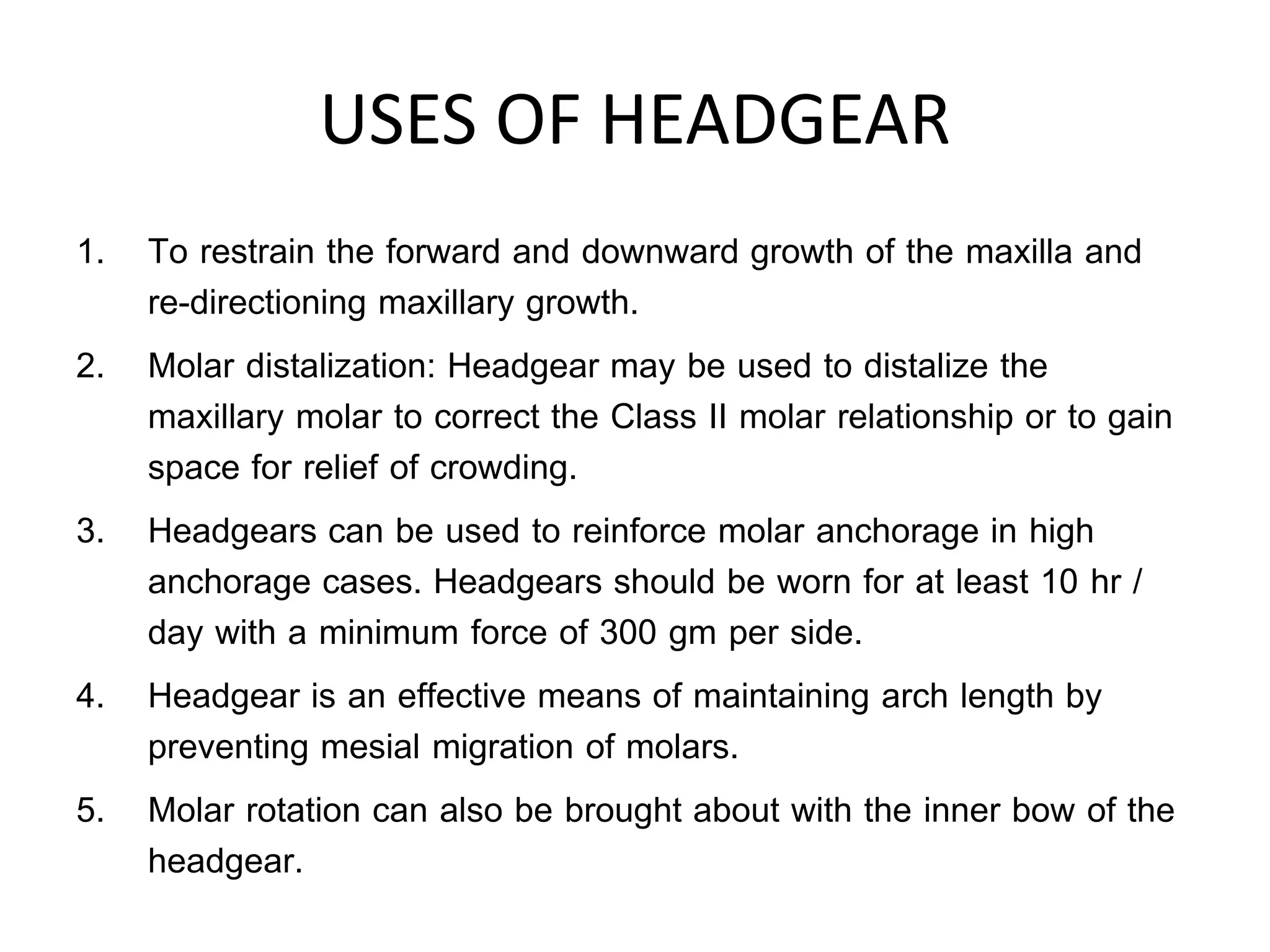 USES OF HEADGEAR

1. To restrain the forward and downward growth of the maxilla and re-directioning maxillary growth.

2. Molar distalization: Headgear may be used to distalize the maxillary molar to correct the Class II molar relationship or to gain space for relief of crowding.

3. Headgears can be used to reinforce molar anchorage in high anchorage cases. Headgears should be worn for at least 10 hr / day with a minimum force of 300 gm per side.

4. Headgear is an effective means of maintaining arch length by preventing mesial migration of molars.

5. Molar rotation can also be brought about with the inner bow of the headgear.